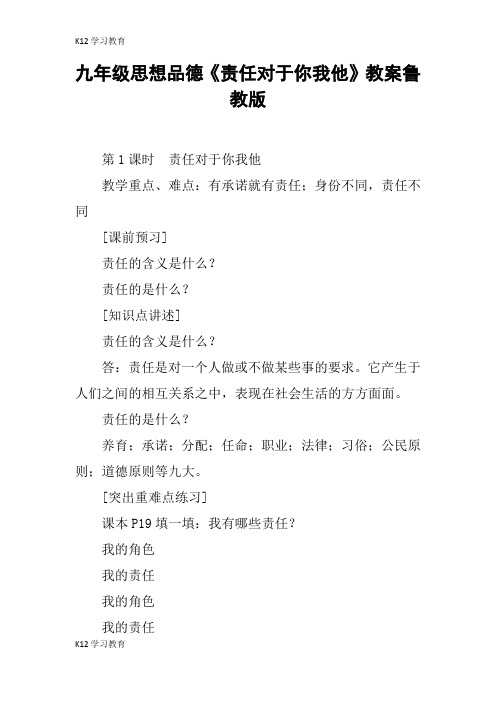 K12 学习教育

九年级思想品德《责任对于你我他》教案鲁教版

第 1 课时　责任对于你我他

教学重点、难点：有承诺就有责任；身份不同，责任不同

[课前预习]

责任的含义是什么？

责任的是什么？

[知识点讲述]

责任的含义是什么？

答：责任是对一个人做或不做某些事的要求。它产生于人们之间的相互关系之中，表现在社会生活的方方面面。

责任的是什么？

养育；承诺；分配；任命；职业；法律；习俗；公民原则；道德原则等九大。

[突出重难点练习]

课本 P19 填一填：我有哪些责任？

我的角色

我的责任

我的角色

我的责任

K12 学习教育